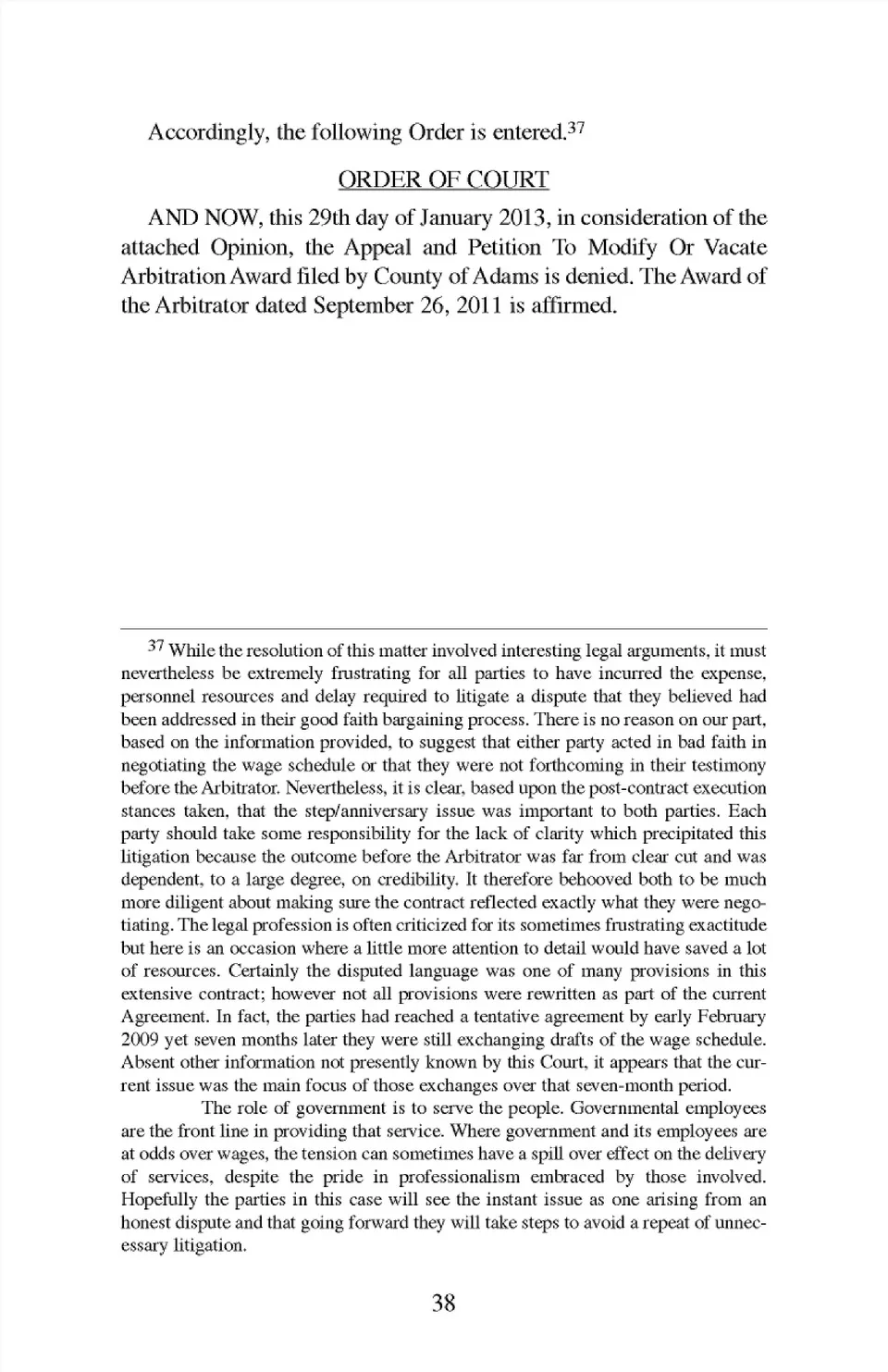 Accordingly, the following Order is entered.$^{37}$

ORDER OF COURT

AND NOW, this 29th day of January 2013, in consideration of the attached Opinion, the Appeal and Petition To Modify Or Vacate Arbitration Award filed by County of Adams is denied. The Award of the Arbitrator dated September 26, 2011 is affirmed.

$^{37}$ While the resolution of this matter involved interesting legal arguments, it must nevertheless be extremely frustrating for all parties to have incurred the expense, personnel resources and delay required to litigate a dispute that they believed had been addressed in their good faith bargaining process. There is no reason on our part, based on the information provided, to suggest that either party acted in bad faith in negotiating the wage schedule or that they were not forthcoming in their testimony before the Arbitrator. Nevertheless, it is clear, based upon the post-contract execution stances taken, that the step/anniversary issue was important to both parties. Each party should take some responsibility for the lack of clarity which precipitated this litigation because the outcome before the Arbitrator was far from clear cut and was dependent, to a large degree, on credibility. It therefore behooved both to be much more diligent about making sure the contract reflected exactly what they were negotiating. The legal profession is often criticized for its sometimes frustrating exactitude but here is an occasion where a little more attention to detail would have saved a lot of resources. Certainly the disputed language was one of many provisions in this extensive contract; however not all provisions were rewritten as part of the current Agreement. In fact, the parties had reached a tentative agreement by early February 2009 yet seven months later they were still exchanging drafts of the wage schedule. Absent other information not presently known by this Court, it appears that the current issue was the main focus of those exchanges over that seven-month period.

The role of government is to serve the people. Governmental employees are the front line in providing that service. Where government and its employees are at odds over wages, the tension can sometimes have a spill over effect on the delivery of services, despite the pride in professionalism embraced by those involved. Hopefully the parties in this case will see the instant issue as one arising from an honest dispute and that going forward they will take steps to avoid a repeat of unnecessary litigation.

38